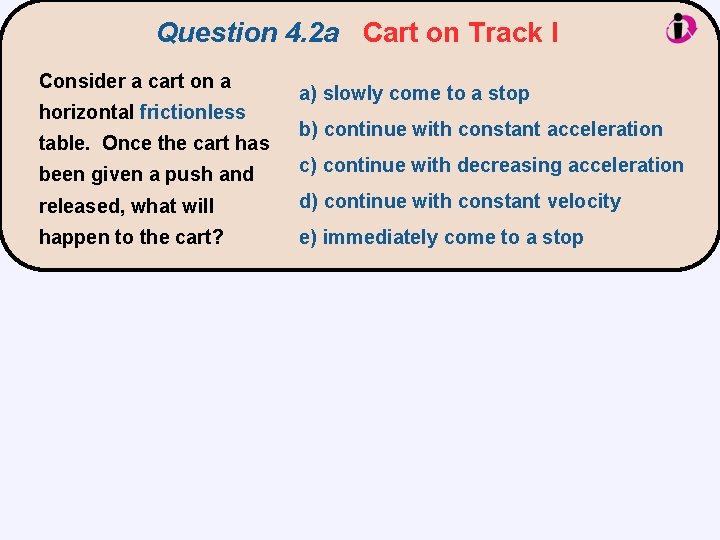 Question 4.2a Cart on Track I

Consider a cart on a horizontal frictionless table. Once the cart has been given a push and released, what will happen to the cart?

a) slowly come to a stop
b) continue with constant acceleration
c) continue with decreasing acceleration
d) continue with constant velocity
e) immediately come to a stop